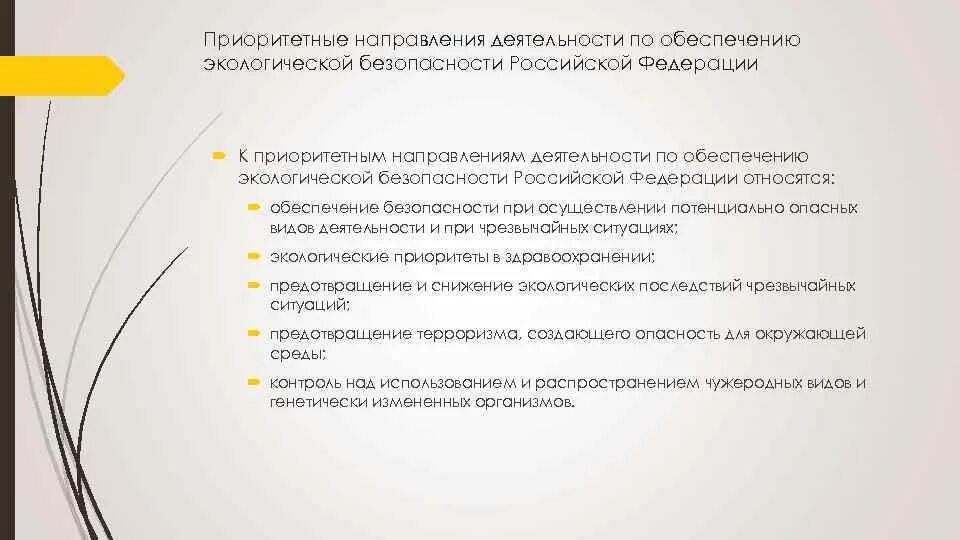 Приоритетные направления деятельности по обеспечению экологической безопасности Российской Федерации

К приоритетным направлениям деятельности по обеспечению экологической безопасности Российской Федерации относятся:

обеспечение безопасности при осуществлении потенциально опасных видов деятельности и при чрезвычайных ситуациях;

экологические приоритеты в здравоохранении;

предотвращение и снижение экологических последствий чрезвычайных ситуаций;

предотвращение терроризма, создающего опасность для окружающей среды;

контроль над использованием и распространением чужеродных видов и генетически измененных организмов.